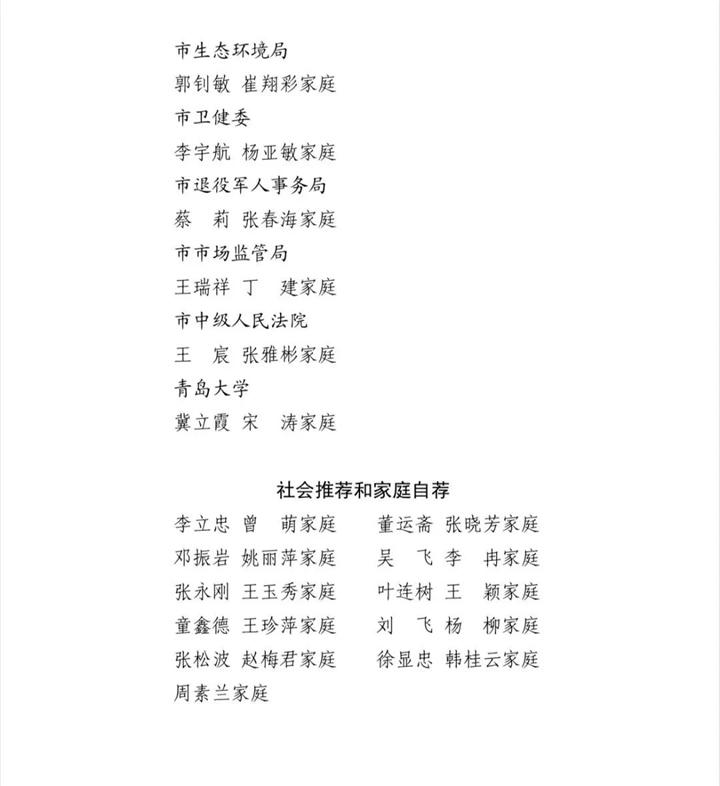 市生态环境局
郭钊敏 崔翔彩家庭
市卫健委
李宇航 杨亚敏家庭
市退役军人事务局
蔡 莉 张春海家庭
市市场监管局
王瑞祥 丁 建家庭
市中级人民法院
王 宸 张雅彬家庭
青岛大学
冀立霞 宋 涛家庭

社会推荐和家庭自荐

李立忠 曾 萌家庭
邓振岩 姚丽萍家庭
张永刚 王玉秀家庭
童鑫德 王珍萍家庭
张松波 赵梅君家庭
周素兰家庭

董运斋 张晓芳家庭
吴 飞 李 冉家庭
叶连树 王 颖家庭
刘 飞 杨 柳家庭
徐显忠 韩桂云家庭